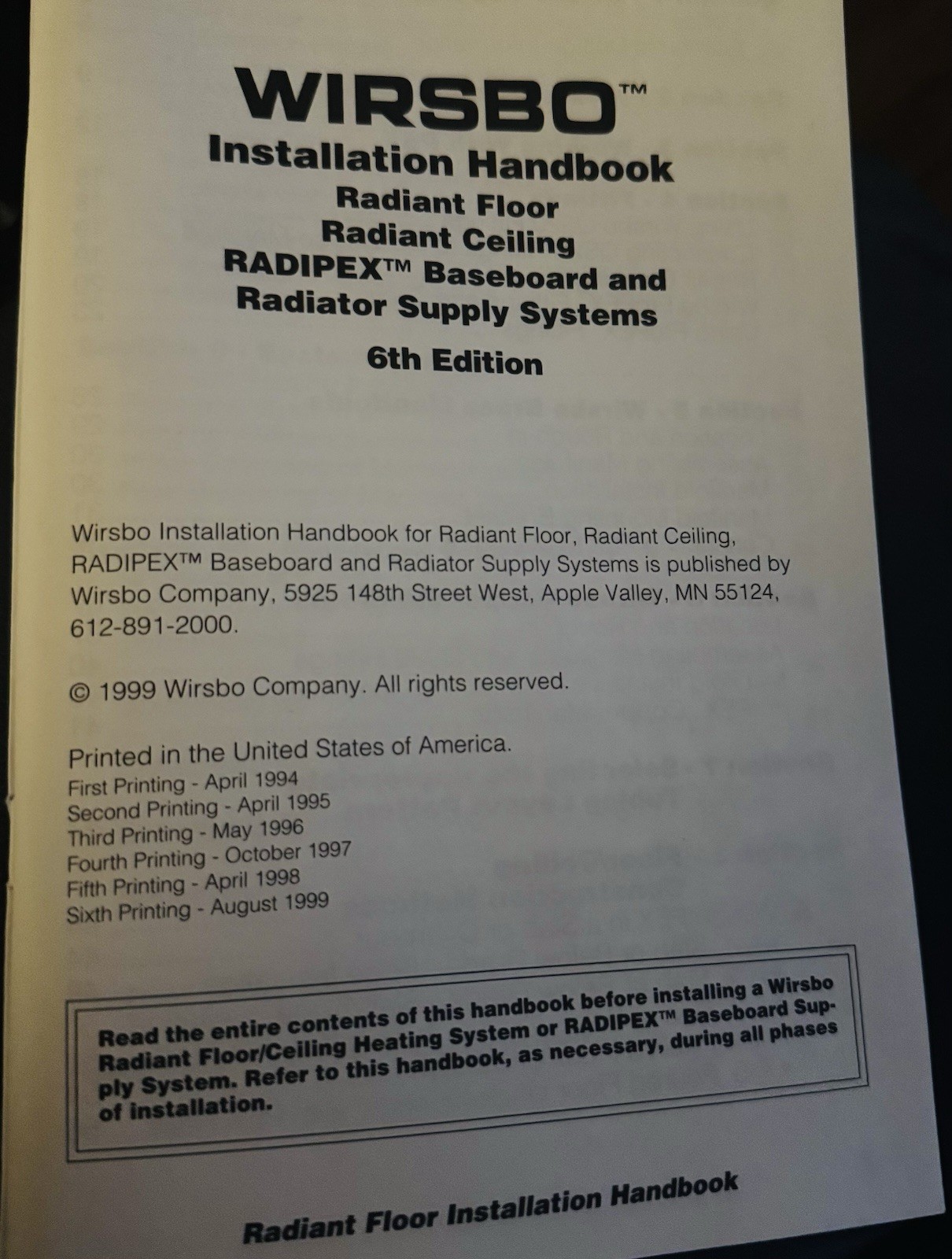 WIRSBO™
Installation Handbook
Radiant Floor
Radiant Ceiling
RADIPEX™ Baseboard and
Radiator Supply Systems
6th Edition

Wirsbo Installation Handbook for Radiant Floor, Radiant Ceiling, RADIPEX™ Baseboard and Radiator Supply Systems is published by Wirsbo Company, 5925 148th Street West, Apple Valley, MN 55124, 612-891-2000.

© 1999 Wirsbo Company. All rights reserved.

Printed in the United States of America.
First Printing - April 1994
Second Printing - April 1995
Third Printing - May 1996
Fourth Printing - October 1997
Fifth Printing - April 1998
Sixth Printing - August 1999

Read the entire contents of this handbook before installing a Wirsbo Radiant Floor/Ceiling Heating System or RADIPEX™ Baseboard Supply System. Refer to this handbook, as necessary, during all phases of installation.

Radiant Floor Installation Handbook